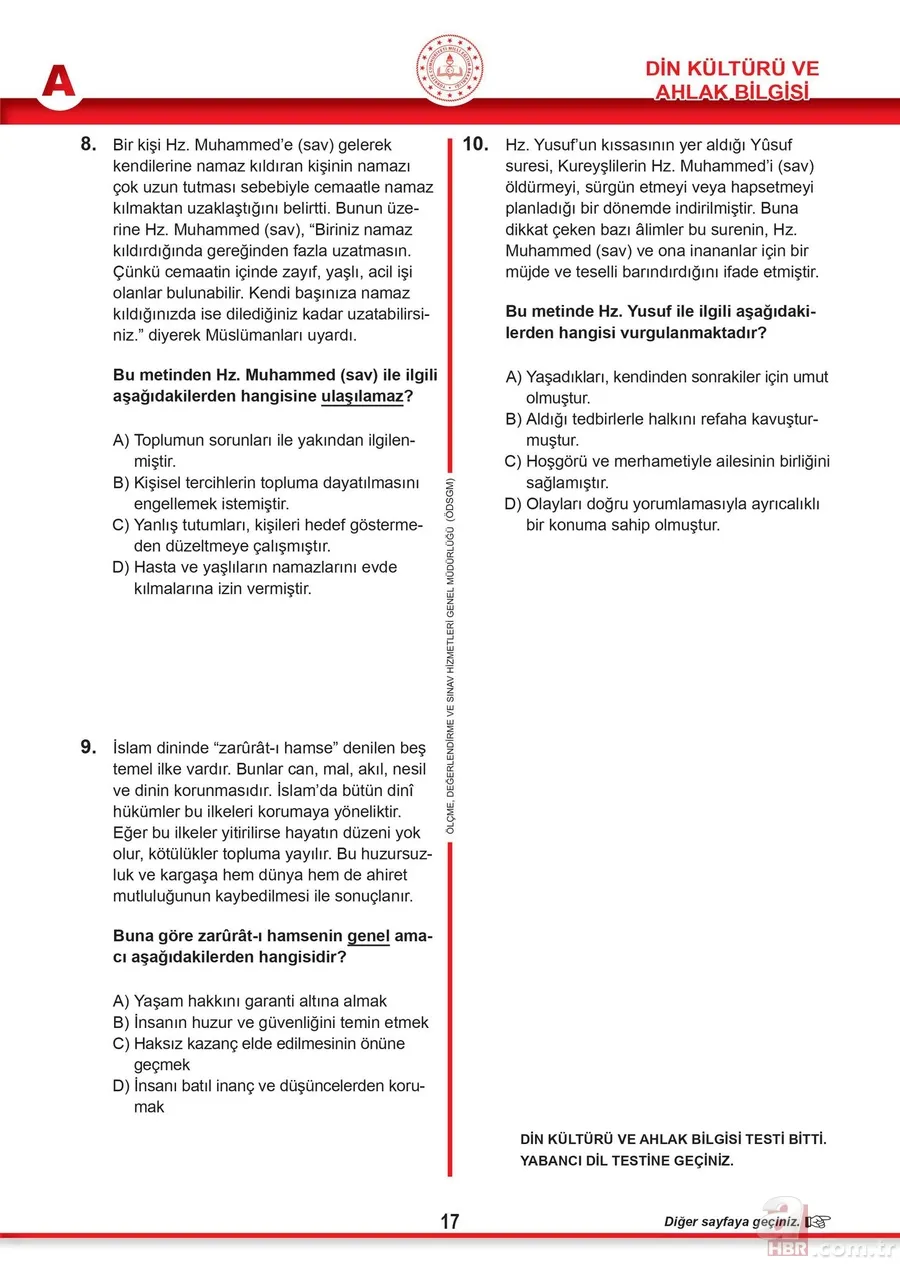 A

DİN KÜLTÜRÜ VE AHLAK BİLGİSİ

8. Bir kişi Hz. Muhammed'e (sav) gelerek kendilerine namaz kıldıran kişinin namazı çok uzun tutması sebebiyle cemaatle namaz kılmaktan uzaklaştığını belirtti. Bunun üzerine Hz. Muhammed (sav), "Biriniz namaz kıldırdığında gereğinden fazla uzatmasın. Çünkü cemaatin içinde zayıf, yaşlı, acil işi olanlar bulunabilir. Kendi başınıza namaz kıldığınızda ise dilediğiniz kadar uzatabilirsiniz." diyerek Müslümanları uyardı.

Bu metinden Hz. Muhammed (sav) ile ilgili aşağıdakilerden hangisine ulaşılamaz?

A) Toplumun sorunları ile yakından ilgilenmiştir.
B) Kişisel tercihlerin topluma dayatılmasını engellemek istemiştir.
C) Yanlış tutumları, kişileri hedef göstermeden düzeltmeye çalışmıştır.
D) Hasta ve yaşlıların namazlarını evde kılmalarına izin vermiştir.

9. İslam dininde "zarûrât-ı hamse" denilen beş temel ilke vardır. Bunlar can, mal, akıl, nesil ve dinin korunmasıdır. İslam'da bütün dinî hükümler bu ilkeleri korumaya yöneliktir. Eğer bu ilkeler yitirilirse hayatın düzeni yok olur, kötülükler topluma yayılır. Bu huzursuzluk ve kargaşa hem dünya hem de ahiret mutluluğunun kaybedilmesi ile sonuçlanır.

Buna göre zarûrât-ı hamsenin genel amacı aşağıdakilerden hangisidir?

A) Yaşam hakkını garanti altına almak
B) İnsanın huzur ve güvenliğini temin etmek
C) Haksız kazanç elde edilmesinin önüne geçmek
D) İnsanı batıl inanç ve düşüncelerden korumak

ÖLÇME, DEĞERLENDİRME VE SINAV HİZMETLERİ GENEL MÜDÜRLÜĞÜ (ÖDSGM)

10. Hz. Yusuf'un kıssasının yer aldığı Yûsuf suresi, Kureyşlilerin Hz. Muhammed'i (sav) öldürmeyi, sürgün etmeyi veya hapsetmeyi planladığı bir dönemde indirilmiştir. Buna dikkat çeken bazı âlimler bu surenin, Hz. Muhammed (sav) ve ona inananlar için bir müjde ve teselli barındırdığını ifade etmiştir.

Bu metinde Hz. Yusuf ile ilgili aşağıdakilerden hangisi vurgulanmaktadır?

A) Yaşadıkları, kendinden sonrakiler için umut olmuştur.
B) Aldığı tedbirlerle halkını refaha kavuşturmuştur.
C) Hoşgörü ve merhametiyle ailesinin birliğini sağlamıştır.
D) Olayları doğru yorumlamasıyla ayrıcalıklı bir konuma sahip olmuştur.

DİN KÜLTÜRÜ VE AHLAK BİLGİSİ TESTİ BİTTİ. YABANCI DİL TESTİNE GEÇİNİZ.

17

Diğer sayfaya geçiniz.

a HBR.com.tr